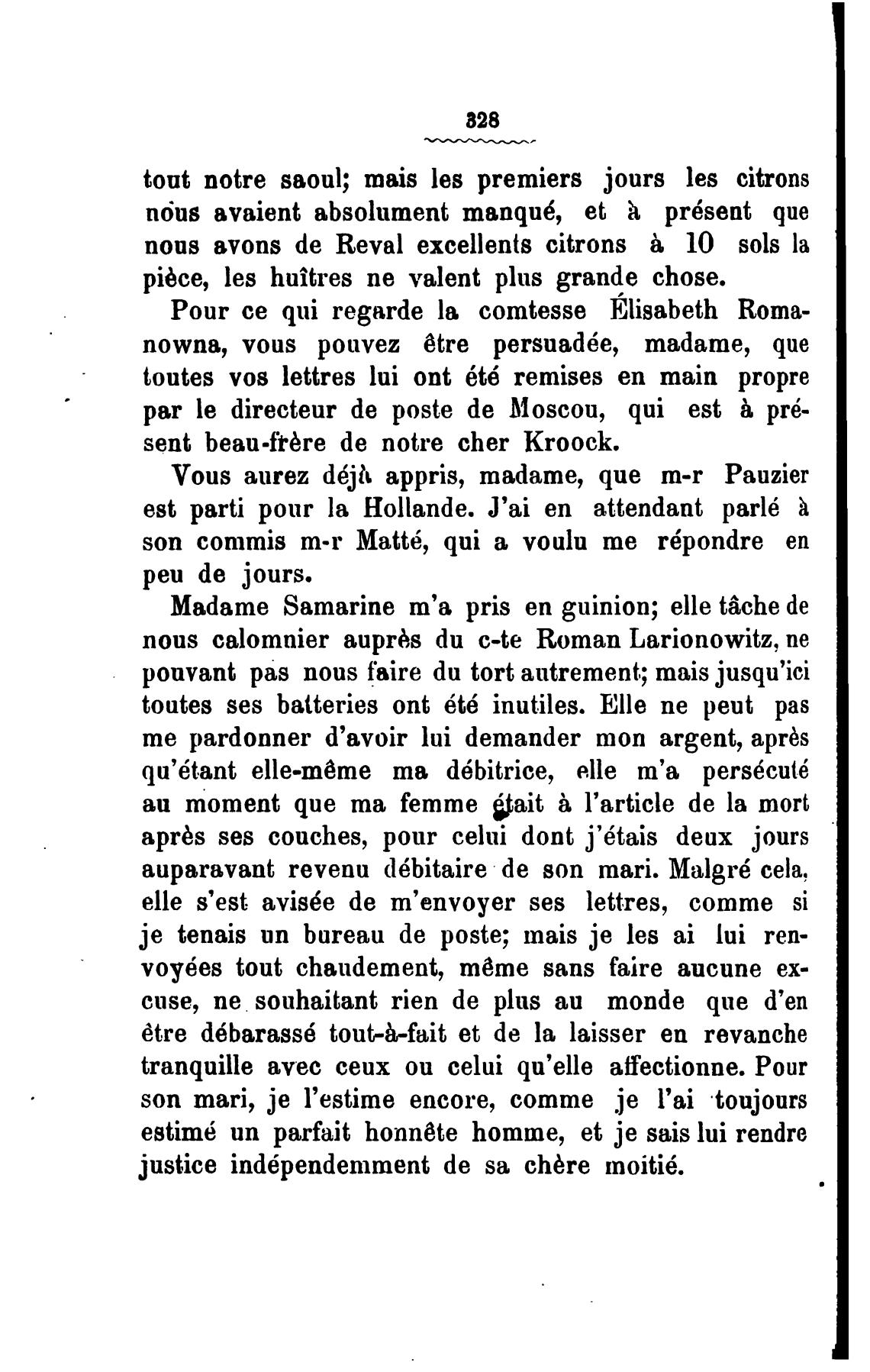 328

tout notre saoul; mais les premiers jours les citrons nous avaient absolument manqué, et à présent que nous avons de Reval excellents citrons à 10 sols la pièce, les huîtres ne valent plus grande chose.

Pour ce qui regarde la comtesse Élisabeth Romanowna, vous pouvez être persuadée, madame, que toutes vos lettres lui ont été remises en main propre par le directeur de poste de Moscou, qui est à présent beau-frère de notre cher Kroock.

Vous aurez déjà appris, madame, que m-r Pauzier est parti pour la Hollande. J'ai en attendant parlé à son commis m-r Matté, qui a voulu me répondre en peu de jours.

Madame Samarine m'a pris en guinion; elle tâche de nous calomnier auprès du c-te Roman Larionowitz, ne pouvant pas nous faire du tort autrement; mais jusqu'ici toutes ses batteries ont été inutiles. Elle ne peut pas me pardonner d'avoir lui demander mon argent, après qu'étant elle-même ma débitrice, elle m'a persécuté au moment que ma femme était à l'article de la mort après ses couches, pour celui dont j'étais deux jours auparavant revenu débitaire de son mari. Malgré cela, elle s'est avisée de m'envoyer ses lettres, comme si je tenais un bureau de poste; mais je les ai lui renvoyées tout chaudement, même sans faire aucune excuse, ne souhaitant rien de plus au monde que d'en être débarassé tout-à-fait et de la laisser en revanche tranquille avec ceux ou celui qu'elle affectionne. Pour son mari, je l'estime encore, comme je l'ai toujours estimé un parfait honnête homme, et je sais lui rendre justice indépendemment de sa chère moitié.